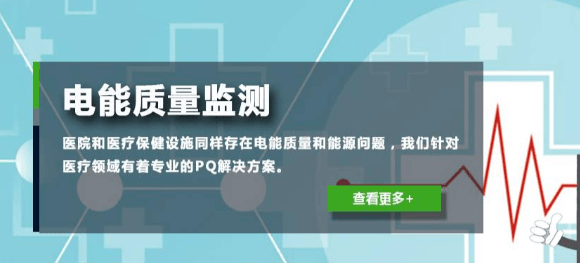 电能质量监测

医院和医疗保健设施同样存在电能质量和能源问题，我们针对医疗领域有着专业的PQ解决方案。

查看更多+